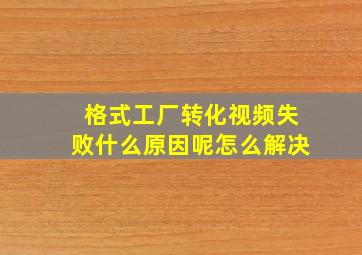 格式工厂转化视频失败什么原因呢怎么解决